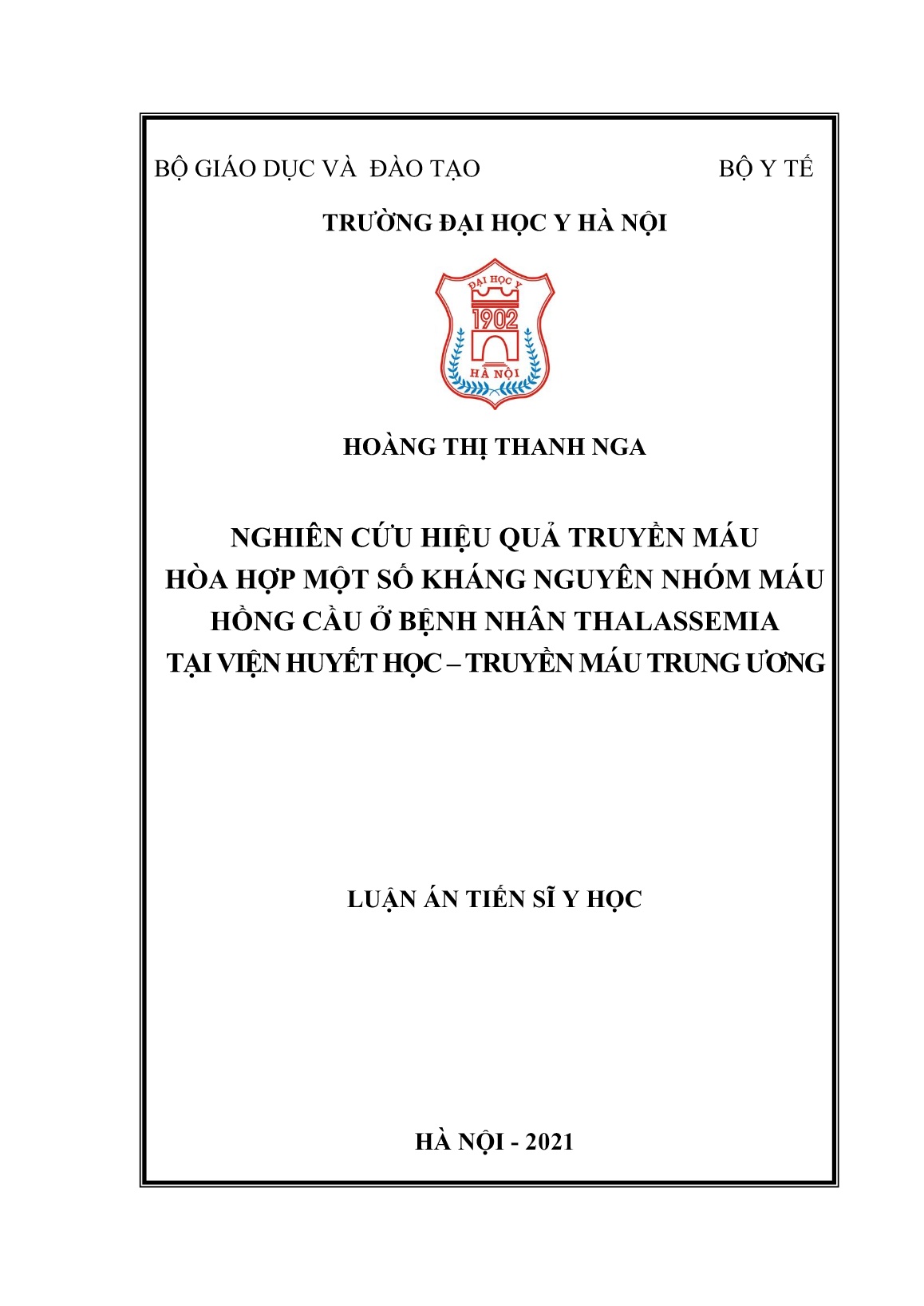 BỘ GIÁO DỤC VÀ ĐÀO TẠO BỘ Y TẾ

TRƯỜNG ĐẠI HỌC Y HÀ NỘI

ĐẠI HỌC Y
1902
HÀ NỘI

HOÀNG THỊ THANH NGA

NGHIÊN CỨU HIỆU QUẢ TRUYỀN MÁU
HÒA HỢP MỘT SỐ KHÁNG NGUYÊN NHÓM MÁU
HỒNG CẦU Ở BỆNH NHÂN THALASSEMIA
TẠI VIỆN HUYẾT HỌC – TRUYỀN MÁU TRUNG ƯƠNG

LUẬN ÁN TIẾN SĨ Y HỌC

HÀ NỘI - 2021